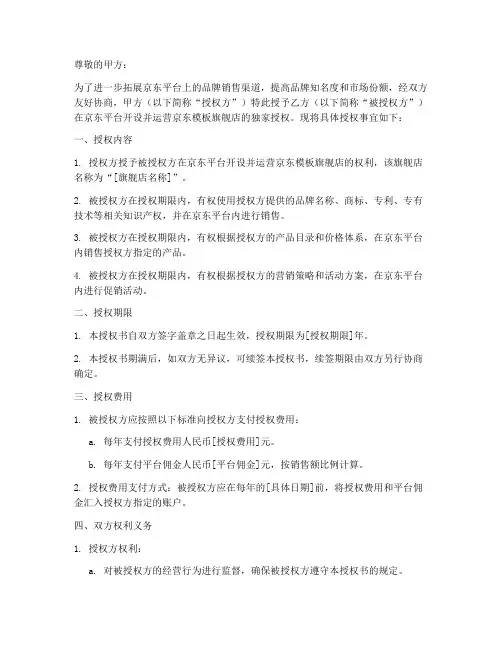 尊敬的甲方：

为了进一步拓展京东平台上的品牌销售渠道，提高品牌知名度和市场份额，经双方友好协商，甲方（以下简称“授权方”）特此授予乙方（以下简称“被授权方”）在京东平台开设并运营京东模板旗舰店的独家授权。现将具体授权事宜如下：

一、授权内容

1. 授权方授予被授权方在京东平台开设并运营京东模板旗舰店的权利，该旗舰店名称为“[旗舰店名称]”。

2. 被授权方在授权期限内，有权使用授权方提供的品牌名称、商标、专利、专有技术等相关知识产权，并在京东平台内进行销售。

3. 被授权方在授权期限内，有权根据授权方的产品目录和价格体系，在京东平台内销售授权方指定的产品。

4. 被授权方在授权期限内，有权根据授权方的营销策略和活动方案，在京东平台内进行促销活动。

二、授权期限

1. 本授权书自双方签字盖章之日起生效，授权期限为[授权期限]年。

2. 本授权书期满后，如双方无异议，可续签本授权书，续签期限由双方另行协商确定。

三、授权费用

1. 被授权方应按照以下标准向授权方支付授权费用：

a. 每年支付授权费用人民币[授权费用]元。

b. 每年支付平台佣金人民币[平台佣金]元，按销售额比例计算。

2. 授权费用支付方式：被授权方应在每年的[具体日期]前，将授权费用和平台佣金汇入授权方指定的账户。

四、双方权利义务

1. 授权方权利：

a. 对被授权方的经营行为进行监督，确保被授权方遵守本授权书的规定。